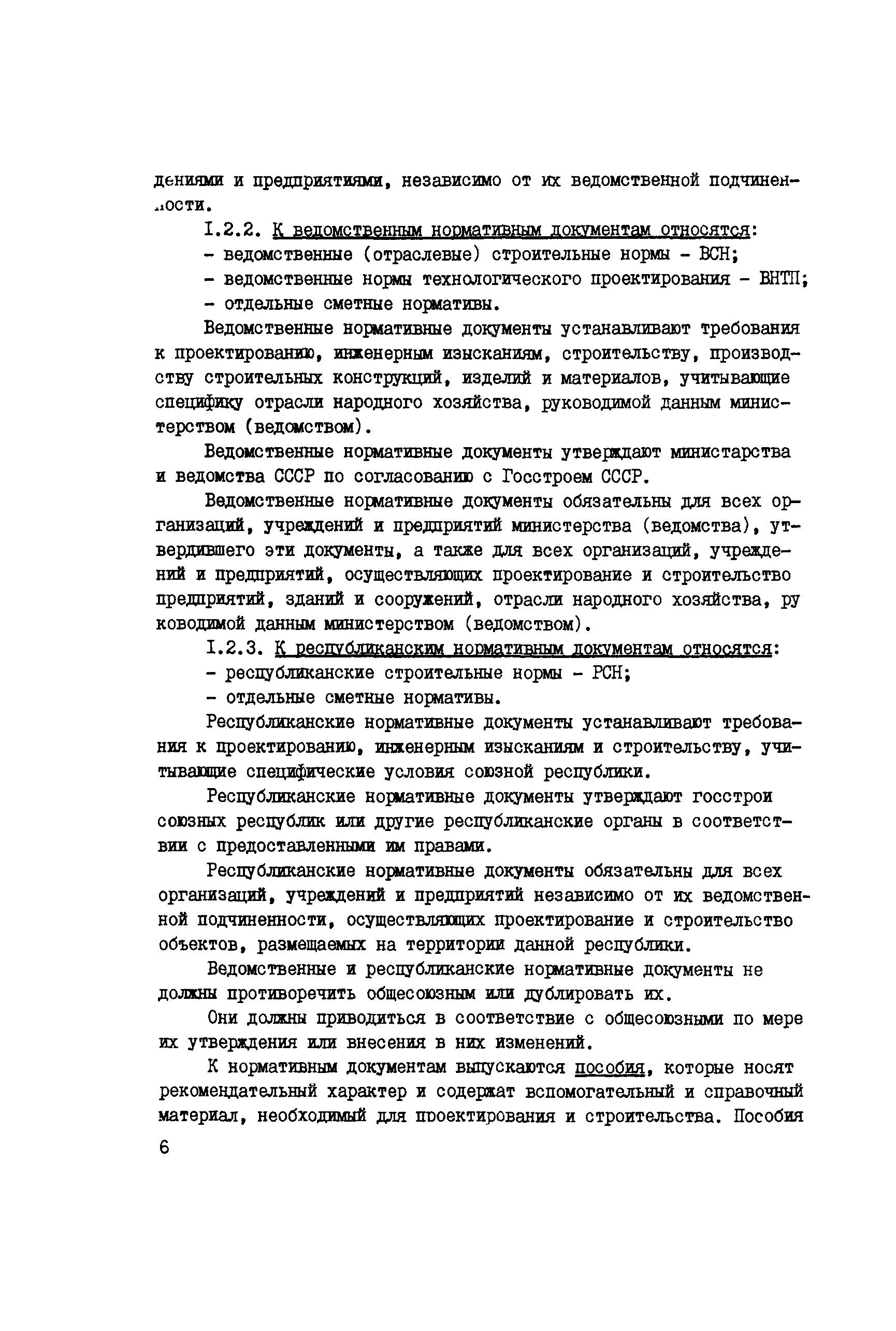 дениями и предприятиями, независимо от их ведомственной подчиненности.

I.2.2. К ведомственным нормативным документам относятся:

- ведомственные (отраслевые) строительные нормы - ВСН;

- ведомственные нормы технологического проектирования - ВНТП;

- отдельные сметные нормативы.

Ведомственные нормативные документы устанавливают требования к проектированию, инженерным изысканиям, строительству, производству строительных конструкций, изделий и материалов, учитывающие специфику отрасли народного хозяйства, руководимой данным министерством (ведомством).

Ведомственные нормативные документы утверждают министарства и ведомства СССР по согласованию с Госстроем СССР.

Ведомственные нормативные документы обязательны для всех организаций, учреждений и предприятий министерства (ведомства), утвердившего эти документы, а также для всех организаций, учреждений и предприятий, осуществляющих проектирование и строительство предприятий, зданий и сооружений, отрасли народного хозяйства, руководимой данным министерством (ведомством).

I.2.3. К республиканским нормативным документам относятся:

- республиканские строительные нормы - РСН;

- отдельные сметные нормативы.

Республиканские нормативные документы устанавливают требования к проектированию, инженерным изысканиям и строительству, учитывающие специфические условия союзной республики.

Республиканские нормативные документы утверждают госстрои союзных республик или другие республиканские органы в соответствии с предоставленными им правами.

Республиканские нормативные документы обязательны для всех организаций, учреждений и предприятий независимо от их ведомственной подчиненности, осуществляющих проектирование и строительство объектов, размещаемых на территории данной республики.

Ведомственные и республиканские нормативные документы не должны противоречить общесоюзным или дублировать их.

Они должны приводиться в соответствие с общесоюзными по мере их утверждения или внесения в них изменений.

К нормативным документам выпускаются пособия, которые носят рекомендательный характер и содержат вспомогательный и справочный материал, необходимый для проектирования и строительства. Пособия

6